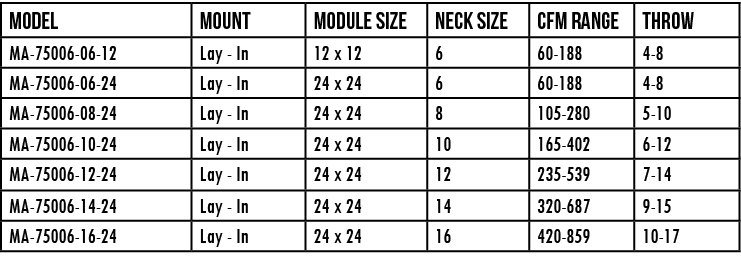 | MODEL | MOUNT | MODULE SIZE | NECK SIZE | CFM RANGE | THROW |
|---|---|---|---|---|---|
| MA-75006-06-12 | Lay - In | 12 x 12 | 6 | 60-188 | 4-8 |
| MA-75006-06-24 | Lay - In | 24 x 24 | 6 | 60-188 | 4-8 |
| MA-75006-08-24 | Lay - In | 24 x 24 | 8 | 105-280 | 5-10 |
| MA-75006-10-24 | Lay - In | 24 x 24 | 10 | 165-402 | 6-12 |
| MA-75006-12-24 | Lay - In | 24 x 24 | 12 | 235-539 | 7-14 |
| MA-75006-14-24 | Lay - In | 24 x 24 | 14 | 320-687 | 9-15 |
| MA-75006-16-24 | Lay - In | 24 x 24 | 16 | 420-859 | 10-17 |